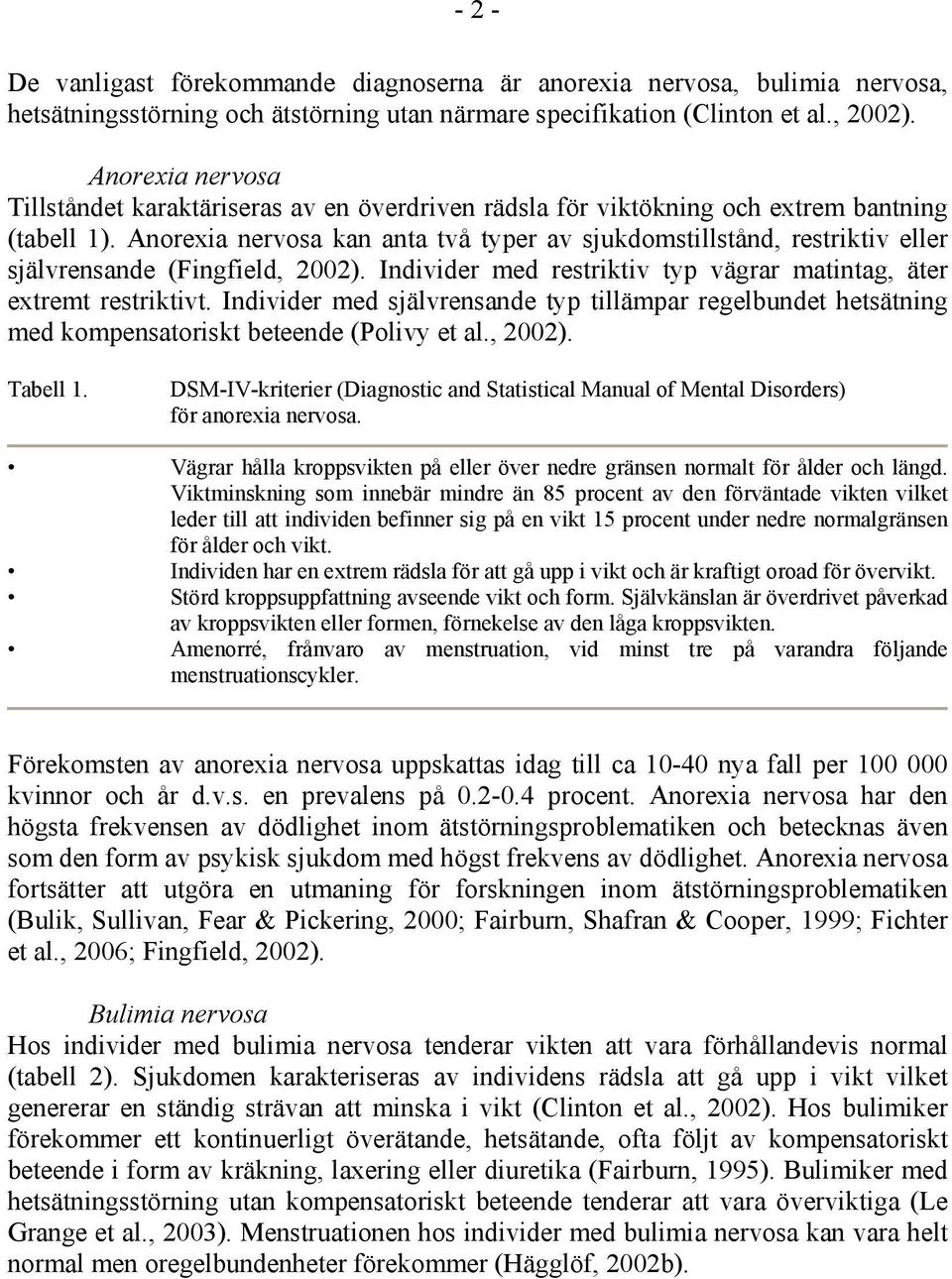 - 2 -

De vanligast förekommande diagnoserna är anorexia nervosa, bulimia nervosa, hetsätningsstörning och ätstörning utan närmare specifikation (Clinton et al., 2002).

Anorexia nervosa
Tillståndet karaktäriseras av en överdriven rädsla för viktökning och extrem bantning (tabell 1). Anorexia nervosa kan anta två typer av sjukdomstillstånd, restriktiv eller självrensande (Fingfield, 2002). Individer med restriktiv typ vägrar matintag, äter extremt restriktivt. Individer med självrensande typ tillämpar regelbundet hetsätning med kompensatoriskt beteende (Polivy et al., 2002).

Tabell 1. DSM-IV-kriterier (Diagnostic and Statistical Manual of Mental Disorders) för anorexia nervosa.

• Vägrar hålla kroppsvikten på eller över nedre gränsen normalt för ålder och längd. Viktminskning som innebär mindre än 85 procent av den förväntade vikten vilket leder till att individen befinner sig på en vikt 15 procent under nedre normalgränsen för ålder och vikt.
• Individen har en extrem rädsla för att gå upp i vikt och är kraftigt oroad för övervikt.
• Störd kroppsuppfattning avseende vikt och form. Självkänslan är överdrivet påverkad av kroppsvikten eller formen, förnekelse av den låga kroppsvikten.
• Amenorré, frånvaro av menstruation, vid minst tre på varandra följande menstruationscykler.

Förekomsten av anorexia nervosa uppskattas idag till ca 10-40 nya fall per 100 000 kvinnor och år d.v.s. en prevalens på 0.2-0.4 procent. Anorexia nervosa har den högsta frekvensen av dödlighet inom ätstörningsproblematiken och betecknas även som den form av psykisk sjukdom med högst frekvens av dödlighet. Anorexia nervosa fortsätter att utgöra en utmaning för forskningen inom ätstörningsproblematiken (Bulik, Sullivan, Fear & Pickering, 2000; Fairburn, Shafran & Cooper, 1999; Fichter et al., 2006; Fingfield, 2002).

Bulimia nervosa
Hos individer med bulimia nervosa tenderar vikten att vara förhållandevis normal (tabell 2). Sjukdomen karakteriseras av individens rädsla att gå upp i vikt vilket genererar en ständig strävan att minska i vikt (Clinton et al., 2002). Hos bulimiker förekommer ett kontinuerligt överätande, hetsätande, ofta följt av kompensatoriskt beteende i form av kräkning, laxering eller diuretika (Fairburn, 1995). Bulimiker med hetsätningsstörning utan kompensatoriskt beteende tenderar att vara överviktiga (Le Grange et al., 2003). Menstruationen hos individer med bulimia nervosa kan vara helt normal men oregelbundenheter förekommer (Hägglöf, 2002b).